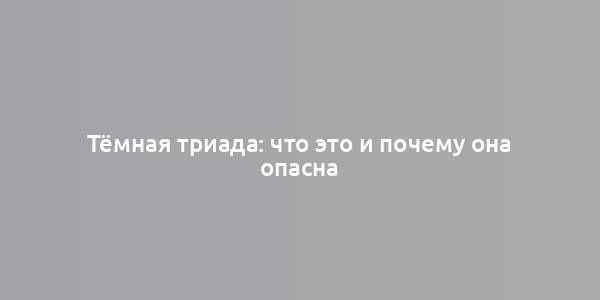 Тёмная триада: что это и почему она опасна